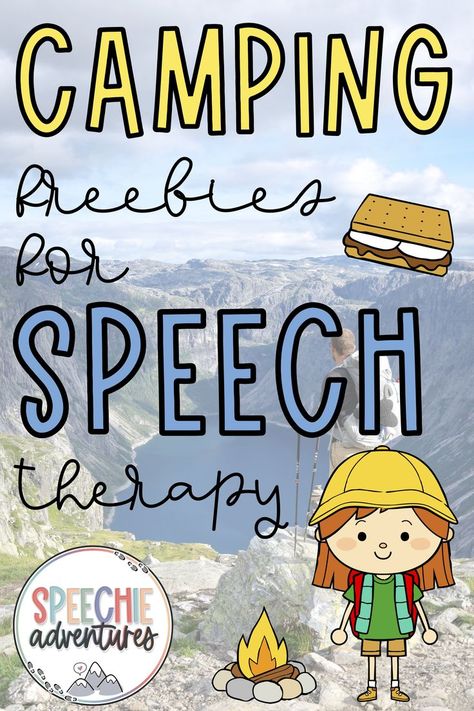 CAMPING
freebies
for
SPEECH
therapy

SPEECHIE
adventures